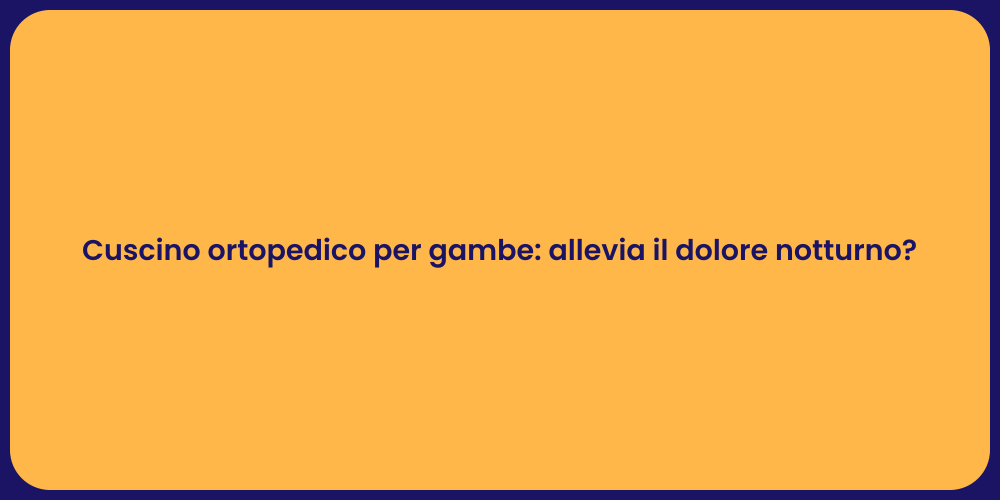 Cuscino ortopedico per gambe: allevia il dolore notturno?